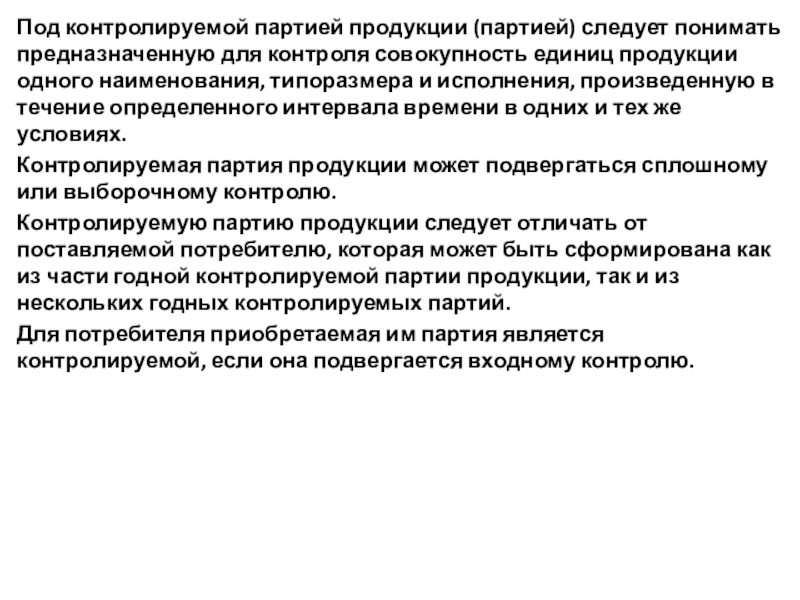 Под контролируемой партией продукции (партией) следует понимать предназначенную для контроля совокупность единиц продукции одного наименования, типоразмера и исполнения, произведенную в течение определенного интервала времени в одних и тех же условиях.

Контролируемая партия продукции может подвергаться сплошному или выборочному контролю.

Контролируемую партию продукции следует отличать от поставляемой потребителю, которая может быть сформирована как из части годной контролируемой партии продукции, так и из нескольких годных контролируемых партий.

Для потребителя приобретаемая им партия является контролируемой, если она подвергается входному контролю.